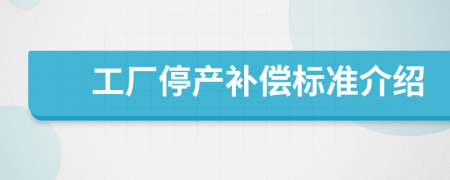 工厂停产补偿标准介绍